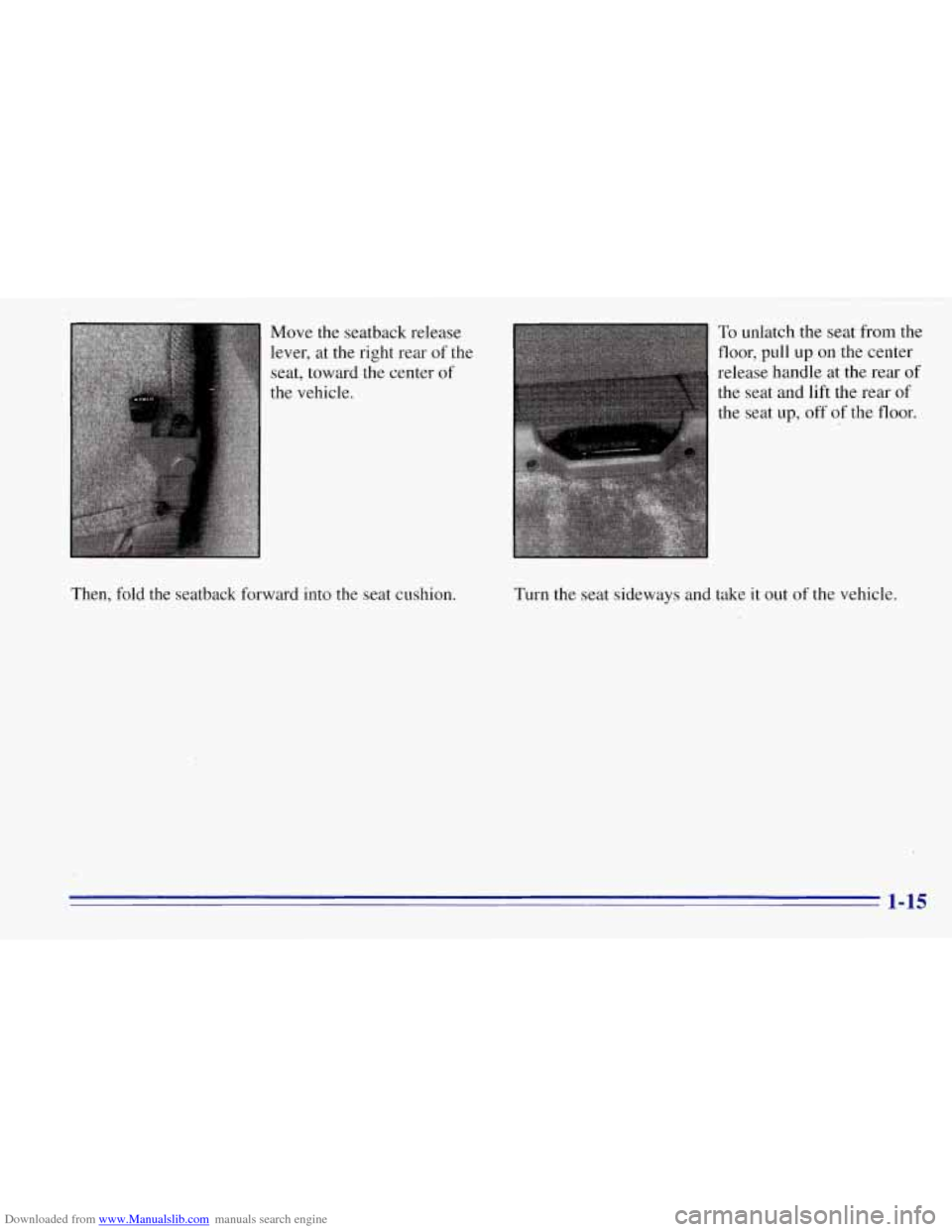 Move the seatback release lever, at the right rear of the seat, toward the center of the vehicle.

Then, fold the seatback forward into the seat cushion.

To unlatch the seat from the floor, pull up on the center release handle at the rear of the seat and lift the rear of the seat up, off of the floor.

Turn the seat sideways and take it out of the vehicle.

1-15

Downloaded from www.Manualslib.com manuals search engine

carmanualsonline.info